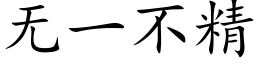 无一不精